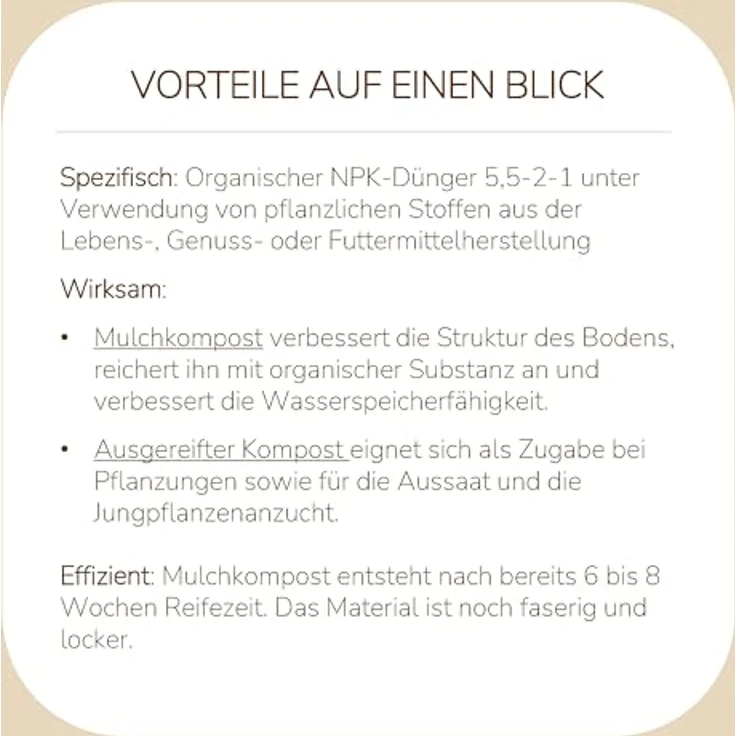 VORTEILE AUF EINEN BLICK

Spezifisch: Organischer NPK-Dünger 5,5-2-1 unter Verwendung von pflanzlichen Stoffen aus der Lebens-, Genuss- oder Futtermittelherstellung

Wirksam:

• Mulchkompost verbessert die Struktur des Bodens, reichert ihn mit organischer Substanz an und verbessert die Wasserspeicherfähigkeit.

• Ausgereifter Kompost eignet sich als Zugabe bei Pflanzungen sowie für die Aussaat und die Jungpflanzenanzucht.

Effizient: Mulchkompost entsteht nach bereits 6 bis 8 Wochen Reifezeit. Das Material ist noch faserig und locker.